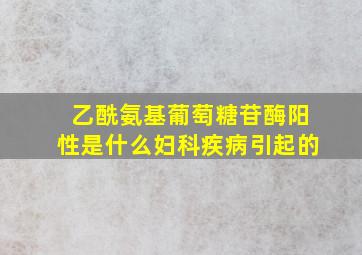 乙酰氨基葡萄糖苷酶阳性是什么妇科疾病引起的